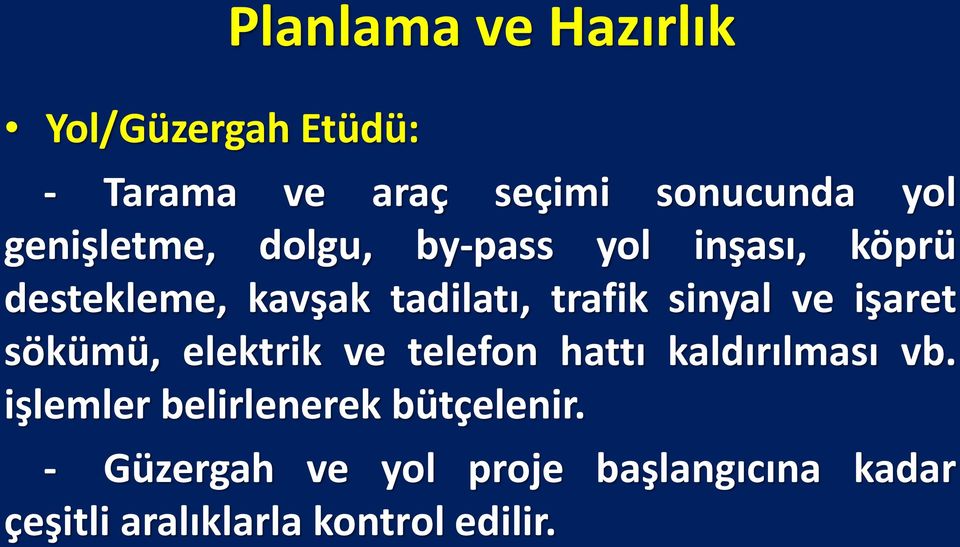 Planlama ve Hazırlık

• Yol/Güzergah Etüdü:

- Tarama ve araç seçimi sonucunda yol genişletme, dolgu, by-pass yol inşası, köprü destekleme, kavşak tadilatı, trafik sinyal ve işaret sökümü, elektrik ve telefon hattı kaldırılması vb. işlemler belirlenerek bütçelenir.

- Güzergah ve yol proje başlangıcına kadar çeşitli aralıklarla kontrol edilir.